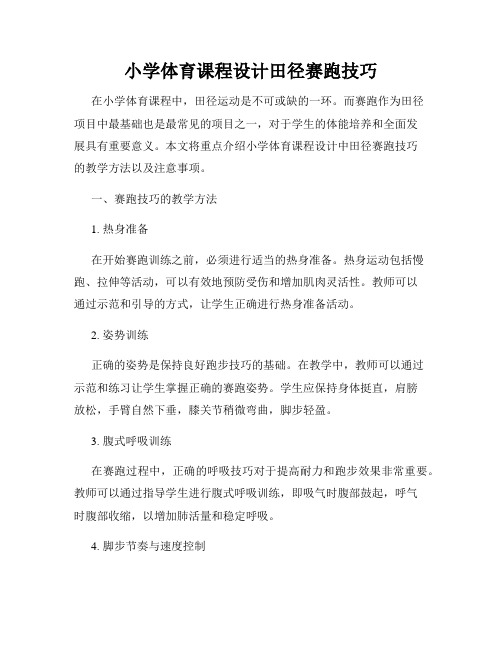 小学体育课程设计田径赛跑技巧

在小学体育课程中，田径运动是不可或缺的一环。而赛跑作为田径项目中最基础也是最常见的项目之一，对于学生的体能培养和全面发展具有重要意义。本文将重点介绍小学体育课程设计中田径赛跑技巧的教学方法以及注意事项。

一、赛跑技巧的教学方法

1. 热身准备

在开始赛跑训练之前，必须进行适当的热身准备。热身运动包括慢跑、拉伸等活动，可以有效地预防受伤和增加肌肉灵活性。教师可以通过示范和引导的方式，让学生正确进行热身准备活动。

2. 姿势训练

正确的姿势是保持良好跑步技巧的基础。在教学中，教师可以通过示范和练习让学生掌握正确的赛跑姿势。学生应保持身体挺直，肩膀放松，手臂自然下垂，膝关节稍微弯曲，脚步轻盈。

3. 腹式呼吸训练

在赛跑过程中，正确的呼吸技巧对于提高耐力和跑步效果非常重要。教师可以通过指导学生进行腹式呼吸训练，即吸气时腹部鼓起，呼气时腹部收缩，以增加肺活量和稳定呼吸。

4. 脚步节奏与速度控制